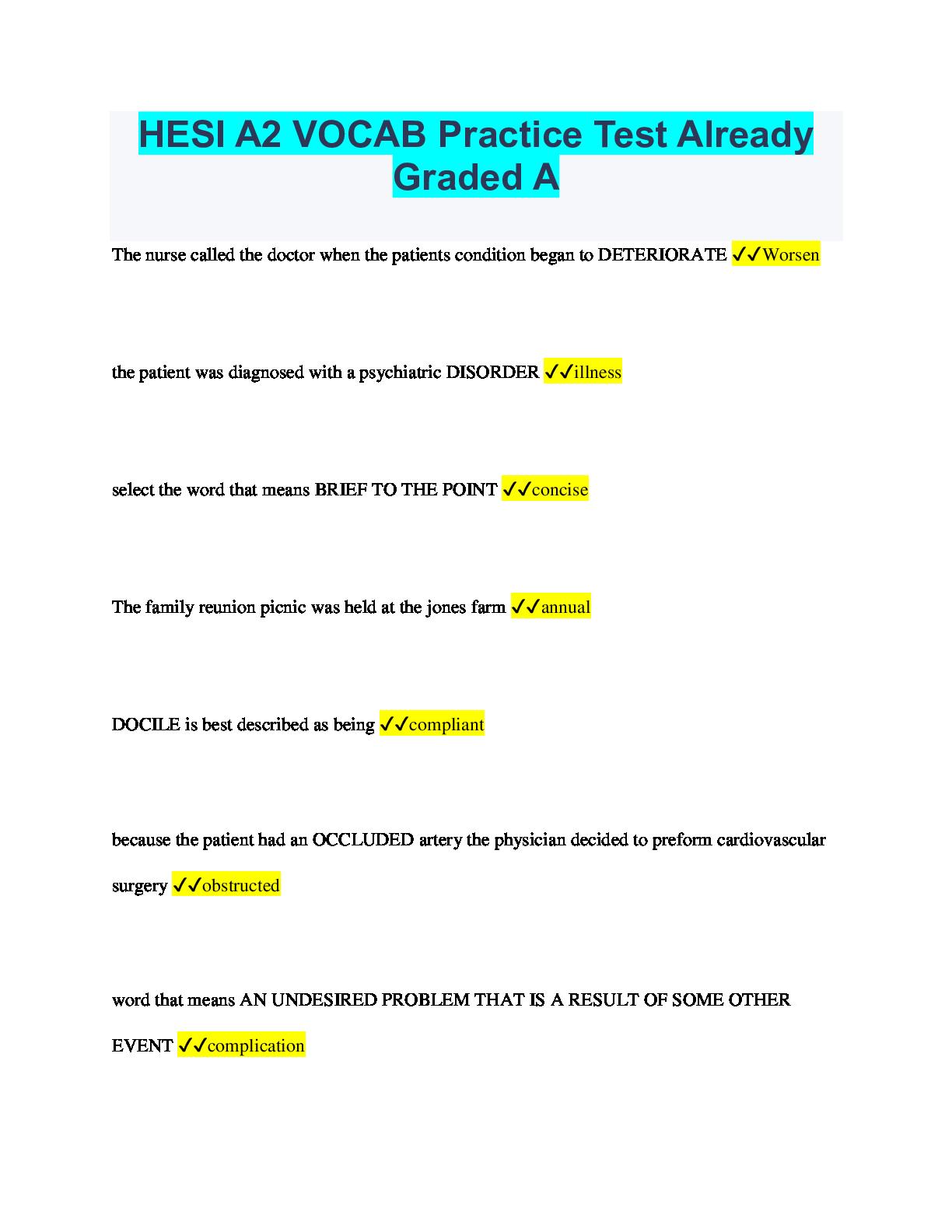 HESI A2 VOCAB Practice Test Already Graded A

The nurse called the doctor when the patients condition began to DETERIORATE ✓✓Worsen

the patient was diagnosed with a psychiatric DISORDER ✓✓illness

select the word that means BRIEF TO THE POINT ✓✓concise

The family reunion picnic was held at the jones farm ✓✓annual

DOCILE is best described as being ✓✓compliant

because the patient had an OCCLUDED artery the physician decided to preform cardiovascular surgery ✓✓obstructed

word that means AN UNDESIRED PROBLEM THAT IS A RESULT OF SOME OTHER EVENT ✓✓complication